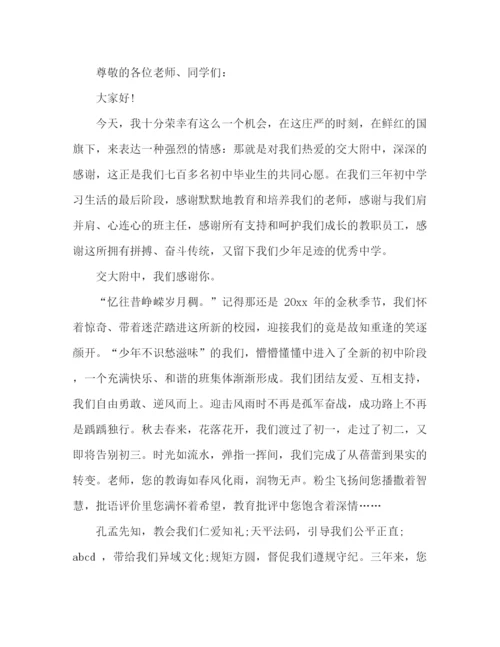 尊敬的各位老师、同学们：

大家好！

今天，我十分荣幸有这么一个机会，在这庄严的时刻，在鲜红的国旗下，来表达一种强烈的情感：那就是对我们热爱的交大附中，深深的感谢，这正是我们七百多名初中毕业生的共同心愿。在我们三年初中学习生活的最后阶段，感谢默默地教育和培养我们的老师，感谢与我们肩并肩、心连心的班主任，感谢所有支持和呵护我们成长的教职员工，感谢这所拥有拼搏、奋斗传统，又留下我们少年足迹的优秀中学。

交大附中，我们感谢你。

“忆往昔峥嵘岁月稠。”记得那还是 20xx 年的金秋季节，我们怀着惊奇、带着迷茫踏进这所新的校园，迎接我们的竟是故知重逢的笑逐颜开。“少年不识愁滋味”的我们，懵懵懂懂中进入了全新的初中阶段，一个充满快乐、和谐的班集体渐渐形成。我们团结友爱、互相支持，我们自由勇敢、逆风而上。迎击风雨时不再是孤军奋战，成功路上不再是踽踽独行。秋去春来，花落花开，我们渡过了初一，走过了初二，又即将告别初三。时光如流水，弹指一挥间，我们完成了从蓓蕾到果实的转变。老师，您的教诲如春风化雨，润物无声。粉尘飞扬间您播撒着智慧，批语评价里您满怀着希望，教育批评中您饱含着深情……

孔孟先知，教会我们仁爱知礼；天平法码，引导我们公平正直；abcd ，带给我们异域文化；规矩方圆，督促我们遵规守纪。三年来，您